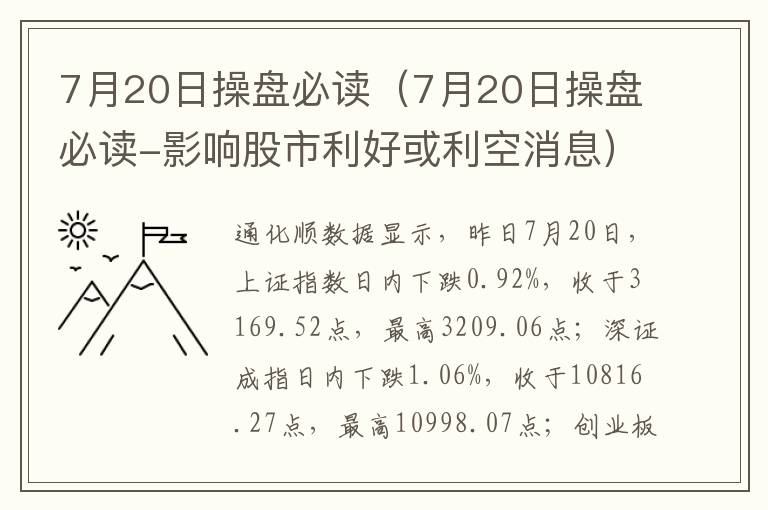 7月20日操盘必读（7月20日操盘必读-影响股市利好或利空消息）

通化顺数据显示，昨日7月20日，上证指数日内下跌0.92%，收于3169.52点，最高3209.06点；深证成指日内下跌1.06%，收于10816.27点，最高10998.07点；创业板